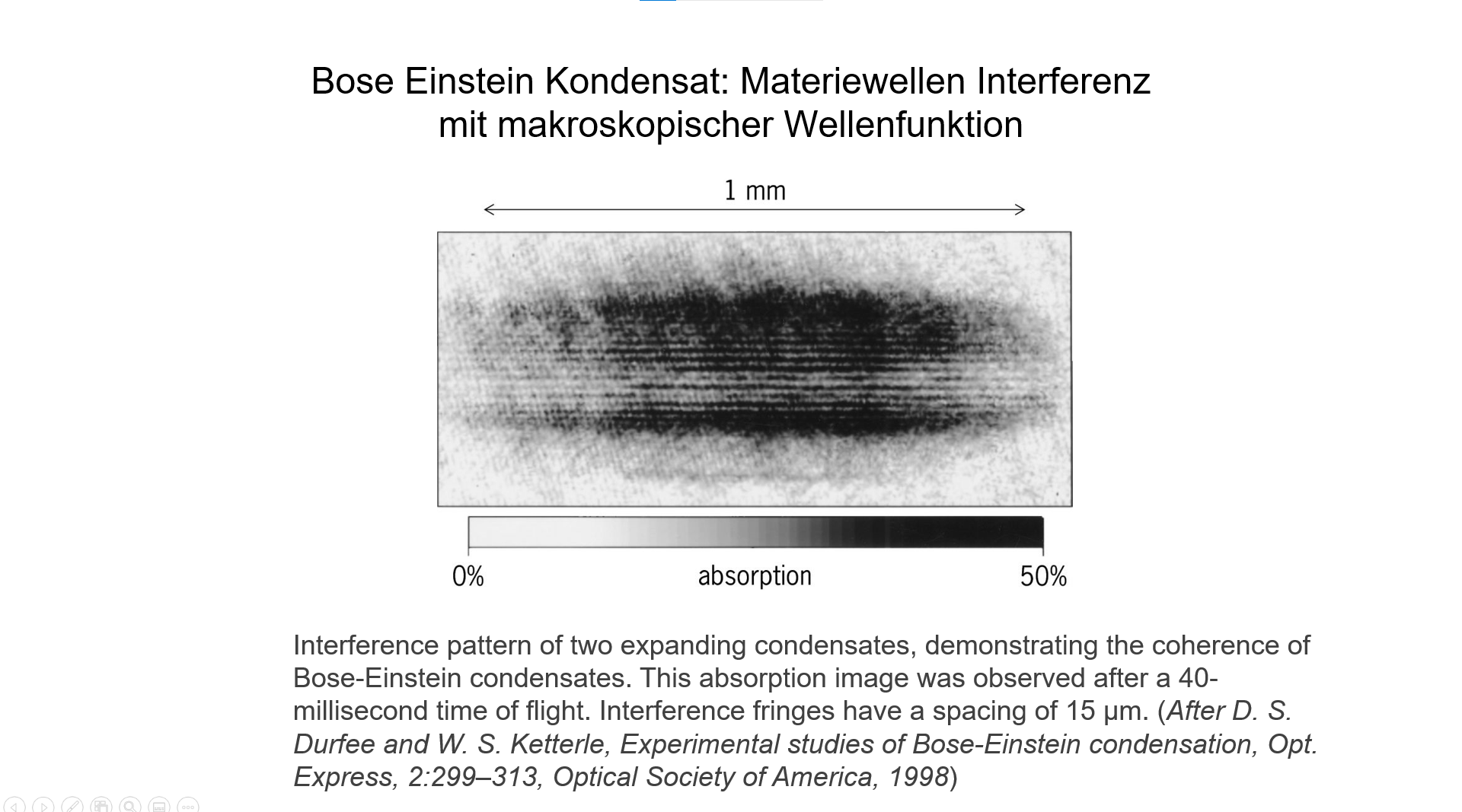 Bose Einstein Kondensat: Materiewellen Interferenz
mit makroskopischer Wellenfunktion

1 mm

0%

absorption

50%

Interference pattern of two expanding condensates, demonstrating the coherence of Bose-Einstein condensates. This absorption image was observed after a 40-millisecond time of flight. Interference fringes have a spacing of 15 μm. (After D. S. Durfee and W. S. Ketterle, Experimental studies of Bose-Einstein condensation, Opt. Express, 2:299–313, Optical Society of America, 1998)